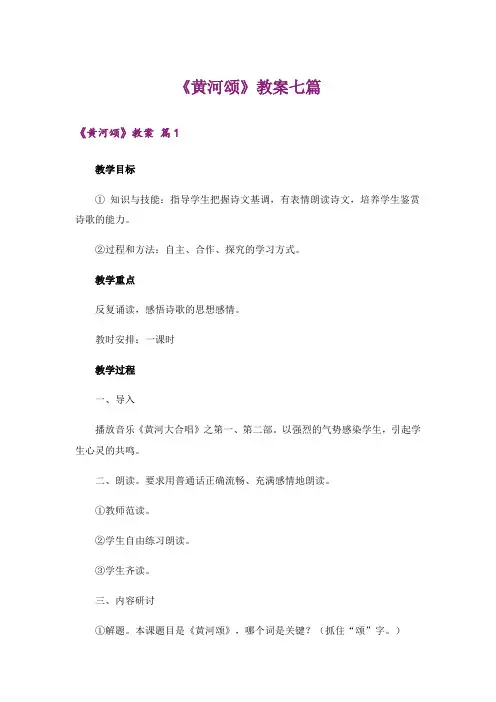 《黄河颂》教案七篇

《黄河颂》教案 篇1

教学目标

① 知识与技能：指导学生把握诗文基调，有表情朗读诗文，培养学生鉴赏诗歌的能力。

②过程和方法：自主、合作、探究的学习方式。

教学重点

反复诵读，感悟诗歌的思想感情。

教时安排：一课时

教学过程

一、导入

播放音乐《黄河大合唱》之第一、第二部，以强烈的气势感染学生，引起学生心灵的共鸣。

二、朗读。要求用普通话正确流畅、充满感情地朗读。

①教师范读。

②学生自由练习朗读。

③学生齐读。

三、内容研讨

①解题。本课题目是《黄河颂》，哪个词是关键？（抓住“颂”字。）